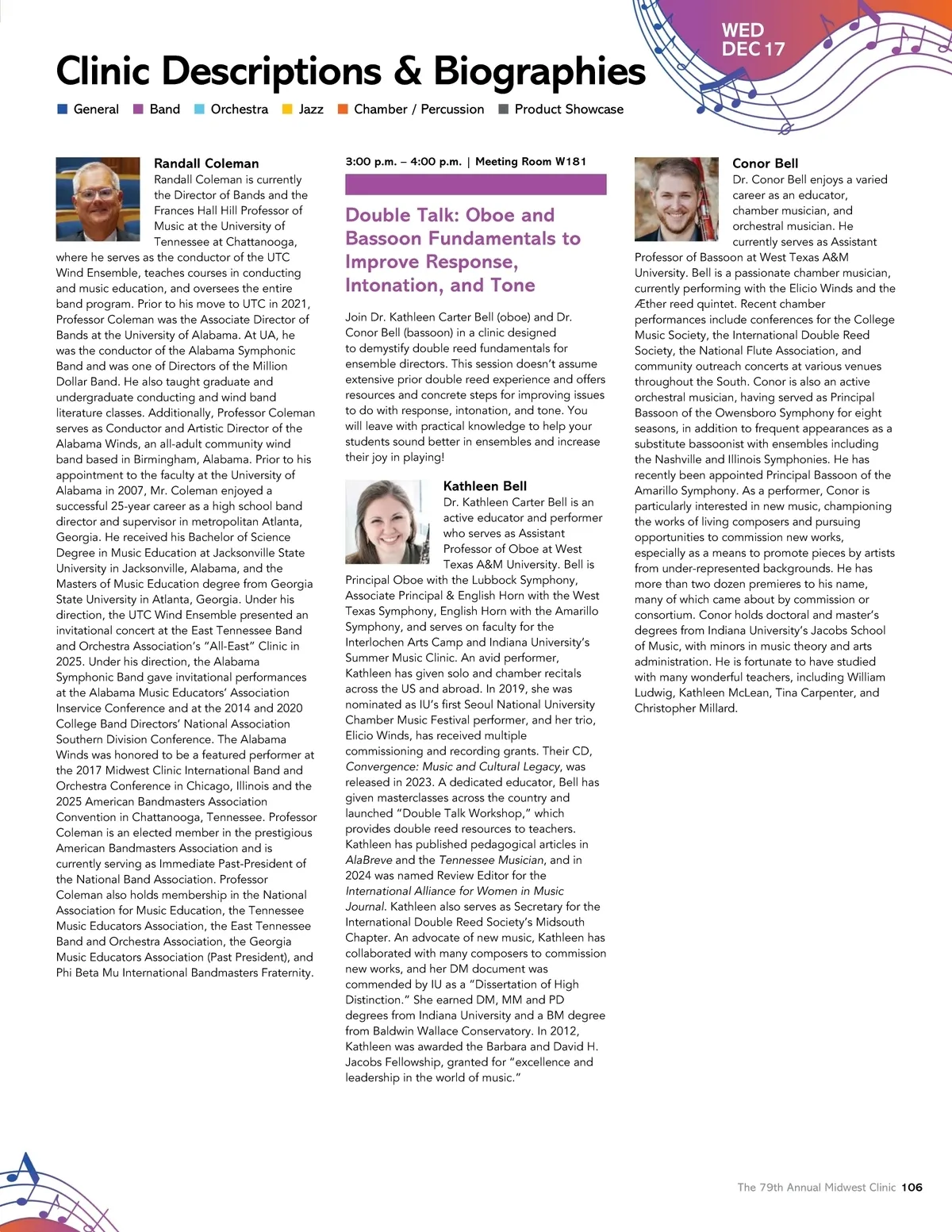 WED
DEC 17

Clinic Descriptions & Biographies

General Band Orchestra Jazz Chamber / Percussion Product Showcase

Randall Coleman
Randall Coleman is currently the Director of Bands and the Frances Hall Hill Professor of Music at the University of Tennessee at Chattanooga, where he serves as the conductor of the UTC Wind Ensemble, teaches courses in conducting and music education, and oversees the entire band program. Prior to his move to UTC in 2021, Professor Coleman was the Associate Director of Bands at the University of Alabama. At UA, he was the conductor of the Alabama Symphonic Band and was one of Directors of the Million Dollar Band. He also taught graduate and undergraduate conducting and wind band literature classes. Additionally, Professor Coleman serves as Conductor and Artistic Director of the Alabama Winds, an all-adult community wind band based in Birmingham, Alabama. Prior to his appointment to the faculty at the University of Alabama in 2007, Mr. Coleman enjoyed a successful 25-year career as a high school band director and supervisor in metropolitan Atlanta, Georgia. He received his Bachelor of Science Degree in Music Education at Jacksonville State University in Jacksonville, Alabama, and the Masters of Music Education degree from Georgia State University in Atlanta, Georgia. Under his direction, the UTC Wind Ensemble presented an invitational concert at the East Tennessee Band and Orchestra Association's "All-East" Clinic in 2025. Under his direction, the Alabama Symphonic Band gave invitational performances at the Alabama Music Educators' Association Inservice Conference and at the 2014 and 2020 College Band Directors' National Association Southern Division Conference. The Alabama Winds was honored to be a featured performer at the 2017 Midwest Clinic International Band and Orchestra Conference in Chicago, Illinois and the 2025 American Bandmasters Association Convention in Chattanooga, Tennessee. Professor Coleman is an elected member in the prestigious American Bandmasters Association and is currently serving as Immediate Past-President of the National Band Association. Professor Coleman also holds membership in the National Association for Music Education, the Tennessee Music Educators Association, the East Tennessee Band and Orchestra Association, the Georgia Music Educators Association (Past President), and Phi Beta Mu International Bandmasters Fraternity.

3:00 p.m. – 4:00 p.m. | Meeting Room W181

Double Talk: Oboe and Bassoon Fundamentals to Improve Response, Intonation, and Tone

Join Dr. Kathleen Carter Bell (oboe) and Dr. Conor Bell (bassoon) in a clinic designed to demystify double reed fundamentals for ensemble directors. This session doesn't assume extensive prior double reed experience and offers resources and concrete steps for improving issues to do with response, intonation, and tone. You will leave with practical knowledge to help your students sound better in ensembles and increase their joy in playing!

Kathleen Bell
Dr. Kathleen Carter Bell is an active educator and performer who serves as Assistant Professor of Oboe at West Texas A&M University. Bell is Principal Oboe with the Lubbock Symphony, Associate Principal & English Horn with the West Texas Symphony, English Horn with the Amarillo Symphony, and serves on faculty for the Interlochen Arts Camp and Indiana University's Summer Music Clinic. An avid performer, Kathleen has given solo and chamber recitals across the US and abroad. In 2019, she was nominated as IU's first Seoul National University Chamber Music Festival performer, and her trio, Elicio Winds, has received multiple commissioning and recording grants. Their CD, Convergence: Music and Cultural Legacy, was released in 2023. A dedicated educator, Bell has given masterclasses across the country and launched "Double Talk Workshop," which provides double reed resources to teachers. Kathleen has published pedagogical articles in AlaBreve and the Tennessee Musician, and in 2024 was named Review Editor for the International Alliance for Women in Music Journal. Kathleen also serves as Secretary for the International Double Reed Society's Midsouth Chapter. An advocate of new music, Kathleen has collaborated with many composers to commission new works, and her DM document was commended by IU as a "Dissertation of High Distinction." She earned DM, MM and PD degrees from Indiana University and a BM degree from Baldwin Wallace Conservatory. In 2012, Kathleen was awarded the Barbara and David H. Jacobs Fellowship, granted for "excellence and leadership in the world of music."

Conor Bell
Dr. Conor Bell enjoys a varied career as an educator, chamber musician, and orchestral musician. He currently serves as Assistant Professor of Bassoon at West Texas A&M University. Bell is a passionate chamber musician, currently performing with the Elicio Winds and the Æther reed quintet. Recent chamber performances include conferences for the College Music Society, the International Double Reed Society, the National Flute Association, and community outreach concerts at various venues throughout the South. Conor is also an active orchestral musician, having served as Principal Bassoon of the Owensboro Symphony for eight seasons, in addition to frequent appearances as a substitute bassoonist with ensembles including the Nashville and Illinois Symphonies. He has recently been appointed Principal Bassoon of the Amarillo Symphony. As a performer, Conor is particularly interested in new music, championing the works of living composers and pursuing opportunities to commission new works, especially as a means to promote pieces by artists from under-represented backgrounds. He has more than two dozen premieres to his name, many of which came about by commission or consortium. Conor holds doctoral and master's degrees from Indiana University's Jacobs School of Music, with minors in music theory and arts administration. He is fortunate to have studied with many wonderful teachers, including William Ludwig, Kathleen McLean, Tina Carpenter, and Christopher Millard.

The 79th Annual Midwest Clinic 106